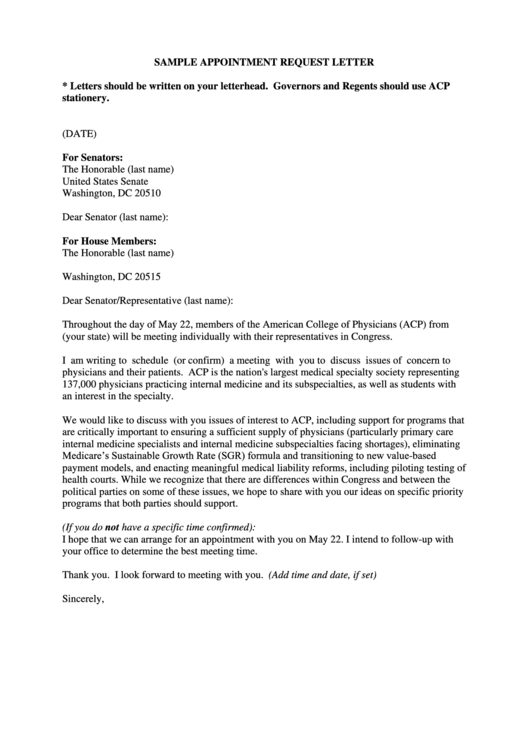 SAMPLE APPOINTMENT REQUEST LETTER

* Letters should be written on your letterhead. Governors and Regents should use ACP stationery.

(DATE)

For Senators:
The Honorable (last name)
United States Senate
Washington, DC 20510

Dear Senator (last name):

For House Members:
The Honorable (last name)

Washington, DC 20515

Dear Senator/Representative (last name):

Throughout the day of May 22, members of the American College of Physicians (ACP) from (your state) will be meeting individually with their representatives in Congress.

I am writing to schedule (or confirm) a meeting with you to discuss issues of concern to physicians and their patients. ACP is the nation's largest medical specialty society representing 137,000 physicians practicing internal medicine and its subspecialties, as well as students with an interest in the specialty.

We would like to discuss with you issues of interest to ACP, including support for programs that are critically important to ensuring a sufficient supply of physicians (particularly primary care internal medicine specialists and internal medicine subspecialties facing shortages), eliminating Medicare's Sustainable Growth Rate (SGR) formula and transitioning to new value-based payment models, and enacting meaningful medical liability reforms, including piloting testing of health courts. While we recognize that there are differences within Congress and between the political parties on some of these issues, we hope to share with you our ideas on specific priority programs that both parties should support.

(If you do not have a specific time confirmed):
I hope that we can arrange for an appointment with you on May 22. I intend to follow-up with your office to determine the best meeting time.

Thank you. I look forward to meeting with you. (Add time and date, if set)

Sincerely,